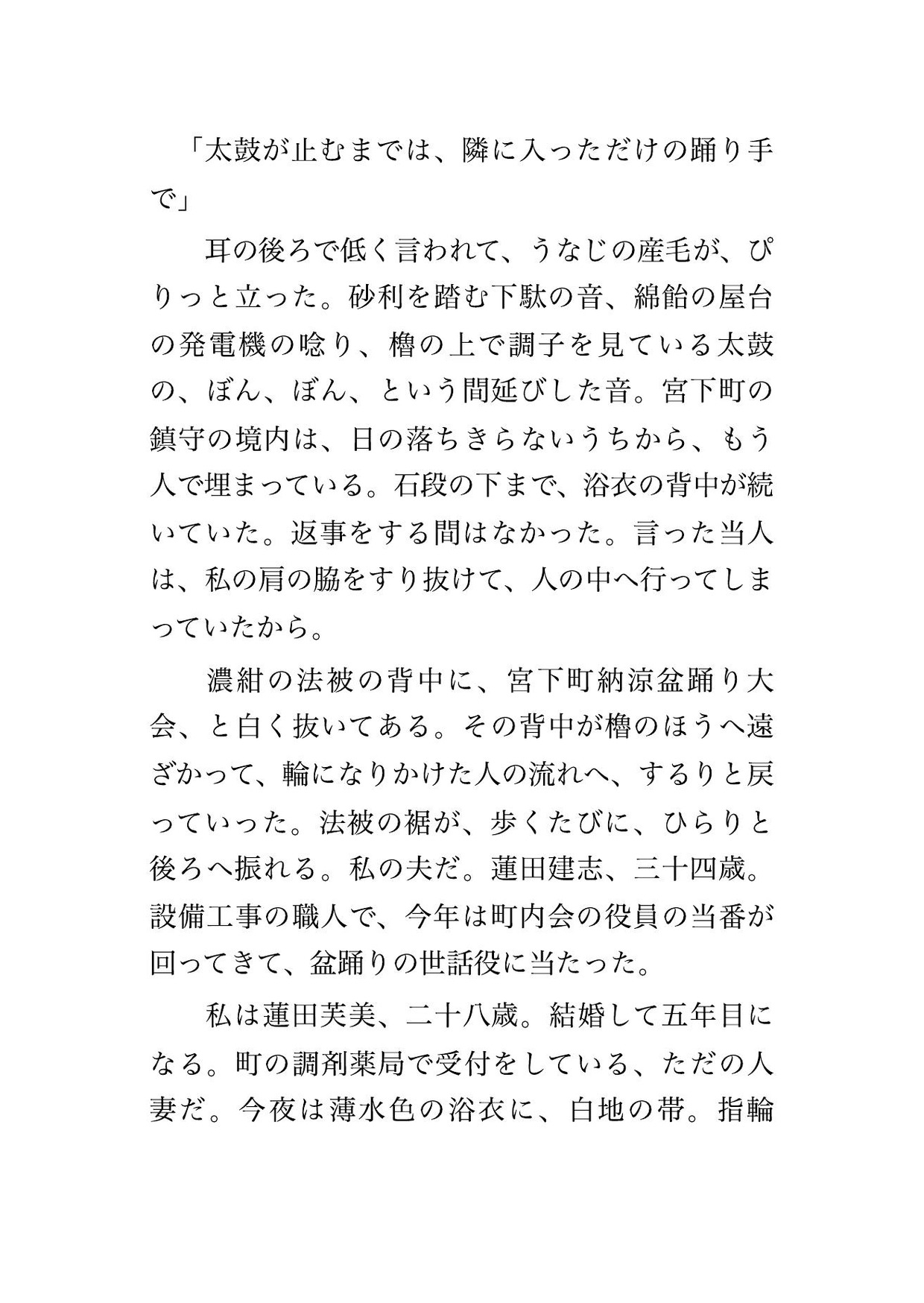 「太鼓が止むまでは、隣に入っただけの踊り手で」

耳の後ろで低く言われて、うなじの産毛が、ぴりっと立った。砂利を踏む下駄の音、綿飴の屋台の発電機の唸り、櫓の上で調子を見ている太鼓の、ぼん、ぼん、という間延びした音。宮下町の鎮守の境内は、日の落ちきらないうちから、もう人で埋まっている。石段の下まで、浴衣の背中が続いていた。返事をする間はなかった。言った当人は、私の肩の脇をすり抜けて、人の中へ行ってしまっていたから。

濃紺の法被の背中に、宮下町納涼盆踊り大会、と白く抜いてある。その背中が櫓のほうへ遠ざかって、輪になりかけた人の流れへ、するりと戻っていった。法被の裾が、歩くたびに、ひらりと後ろへ振れる。私の夫だ。蓮田建志、三十四歳。設備工事の職人で、今年は町内会の役員の当番が回ってきて、盆踊りの世話役に当たった。

私は蓮田芙美、二十八歳。結婚して五年目になる。町の調剤薬局で受付をしている、ただの人妻だ。今夜は薄水色の浴衣に、白地の帯。指輪